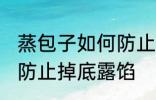 蒸包子如何防止
防止掉底露馅